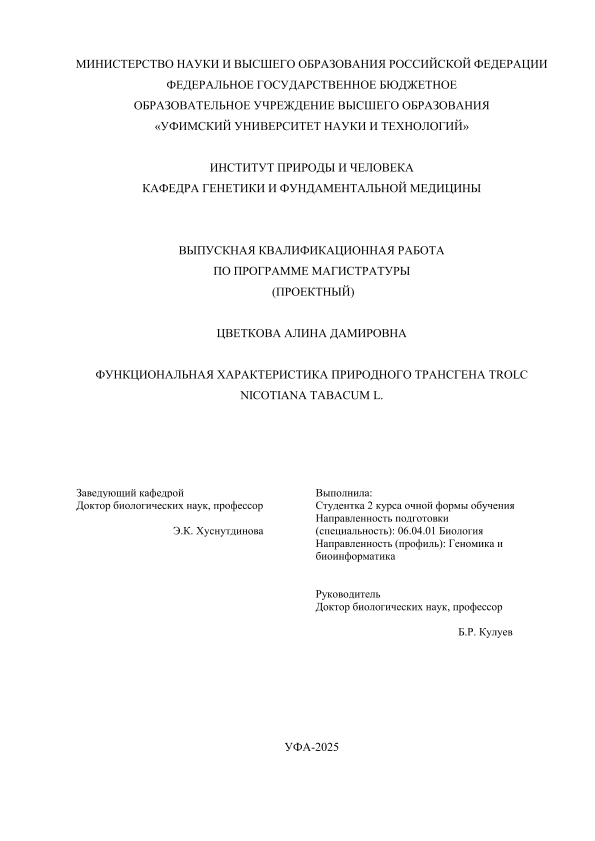 МИНИСТЕРСТВО НАУКИ И ВЫСШЕГО ОБРАЗОВАНИЯ РОССИЙСКОЙ ФЕДЕРАЦИИ
ФЕДЕРАЛЬНОЕ ГОСУДАРСТВЕННОЕ БЮДЖЕТНОЕ
ОБРАЗОВАТЕЛЬНОЕ УЧРЕЖДЕНИЕ ВЫСШЕГО ОБРАЗОВАНИЯ
«УФИМСКИЙ УНИВЕРСИТЕТ НАУКИ И ТЕХНОЛОГИЙ»

ИНСТИТУТ ПРИРОДЫ И ЧЕЛОВЕКА
КАФЕДРА ГЕНЕТИКИ И ФУНДАМЕНТАЛЬНОЙ МЕДИЦИНЫ

ВЫПУСКНАЯ КВАЛИФИКАЦИОННАЯ РАБОТА
ПО ПРОГРАММЕ МАГИСТРАТУРЫ
(ПРОЕКТНЫЙ)

ЦВЕТКОВА АЛИНА ДАМИРОВНА

ФУНКЦИОНАЛЬНАЯ ХАРАКТЕРИСТИКА ПРИРОДНОГО ТРАНСГЕНА TROLC NICOTIANA TABACUM L.

Заведующий кафедрой
Доктор биологических наук, профессор

Э.К. Хуснутдинова

Выполнила:
Студентка 2 курса очной формы обучения
Направленность подготовки (специальность): 06.04.01 Биология
Направленность (профиль): Геномика и биоинформатика

Руководитель
Доктор биологических наук, профессор

Б.Р. Кулуев

УФА-2025